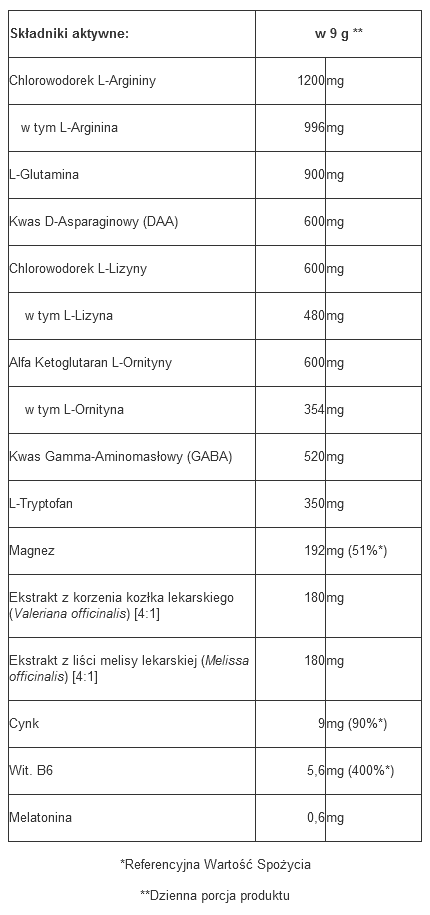 | Składniki aktywne: | w 9 g ** | |
|---|---|---|
| Chlorowodorek L-Argininy | 1200 | mg |
| w tym L-Arginina | 996 | mg |
| L-Glutamina | 900 | mg |
| Kwas D-Asparaginowy (DAA) | 600 | mg |
| Chlorowodorek L-Lizyny | 600 | mg |
| w tym L-Lizyna | 480 | mg |
| Alfa Ketoglutaran L-Ornityny | 600 | mg |
| w tym L-Ornityna | 354 | mg |
| Kwas Gamma-Aminomasłowy (GABA) | 520 | mg |
| L-Tryptofan | 350 | mg |
| Magnez | 192 | mg (51%*) |
| Ekstrakt z korzenia kozłka lekarskiego (Valeriana officinalis) [4:1] | 180 | mg |
| Ekstrakt z liści melisy lekarskiej (Melissa officinalis) [4:1] | 180 | mg |
| Cynk | 9 | mg (90%*) |
| Wit. B6 | 5,6 | mg (400%*) |
| Melatonina | 0,6 | mg |

*Referencyjna Wartość Spożycia

**Dzienna porcja produktu